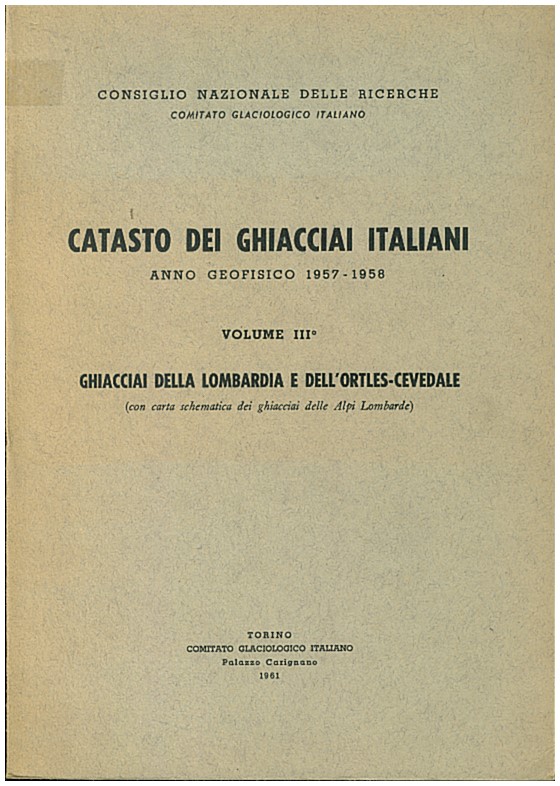 CONSIGLIO NAZIONALE DELLE RICERCHE
COMITATO GLACIOLOGICO ITALIANO

CATASTO DEI GHIACCIAI ITALIANI
ANNO GEOFISICO 1957-1958

VOLUME III°

GHIACCIAI DELLA LOMBARDIA E DELL'ORTLES-CEVEDALE
(con carta schematica dei ghiacciai delle Alpi Lombarde)

TORINO
COMITATO GLACIOLOGICO ITALIANO
Palazzo Carignano
1961